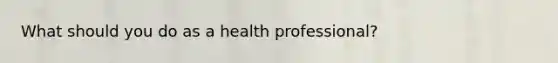 What should you do as a health professional?